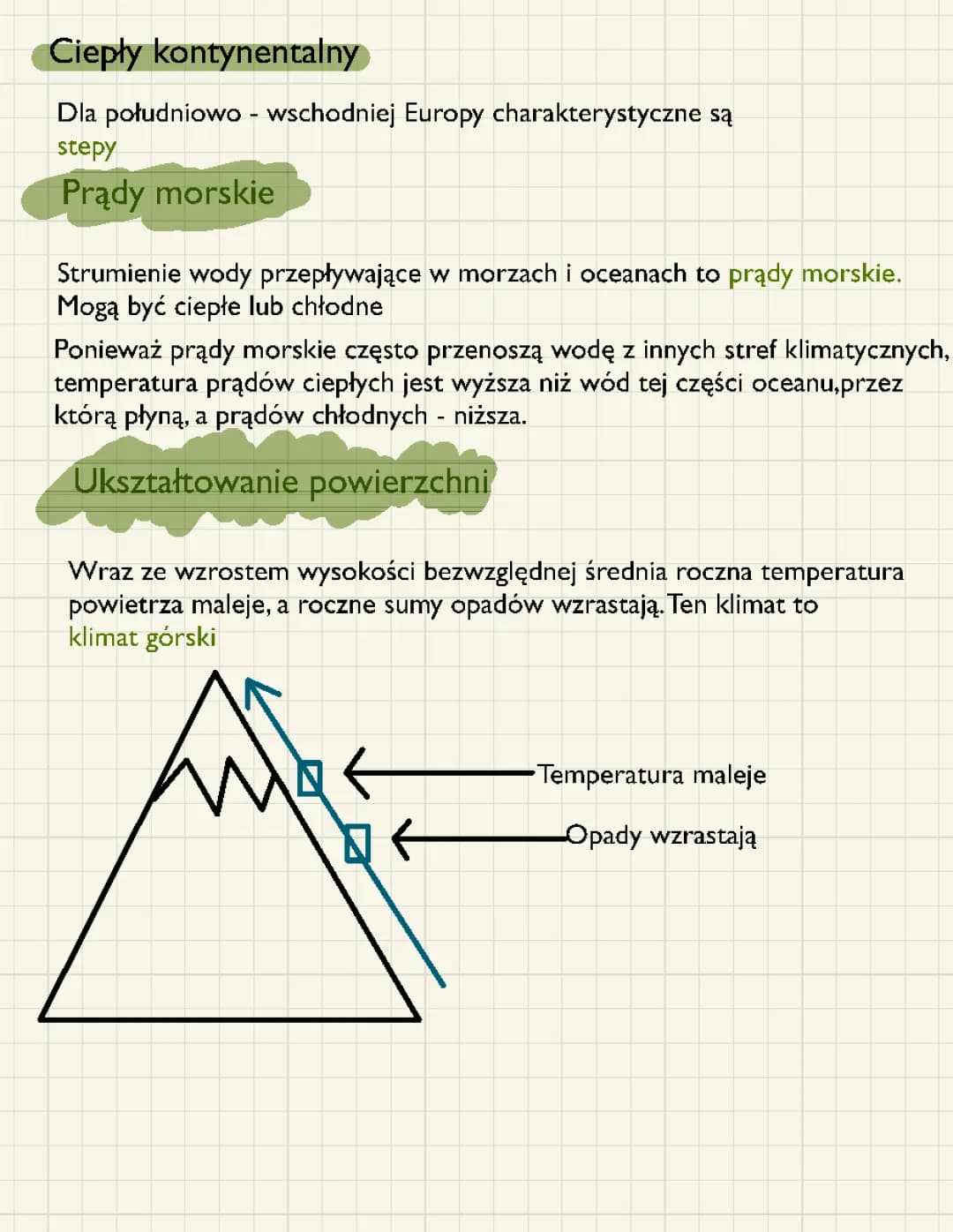 Ciepły kontynentalny

Dla południowo - wschodniej Europy charakterystyczne są stepy

Prądy morskie

Strumienie wody przepływające w morzach i oceanach to prądy morskie. Mogą być ciepłe lub chłodne

Ponieważ prądy morskie często przenoszą wodę z innych stref klimatycznych, temperatura prądów ciepłych jest wyższa niż wód tej części oceanu,przez którą płyną, a prądów chłodnych - niższa.

Ukształtowanie powierzchni

Wraz ze wzrostem wysokości bezwzględnej średnia roczna temperatura powietrza maleje, a roczne sumy opadów wzrastają. Ten klimat to klimat górski

Temperatura maleje

Opady wzrastają